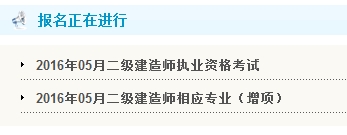 报名正在进行

2016年05月二级建造师执业资格考试

2016年05月二级建造师相应专业（增项）